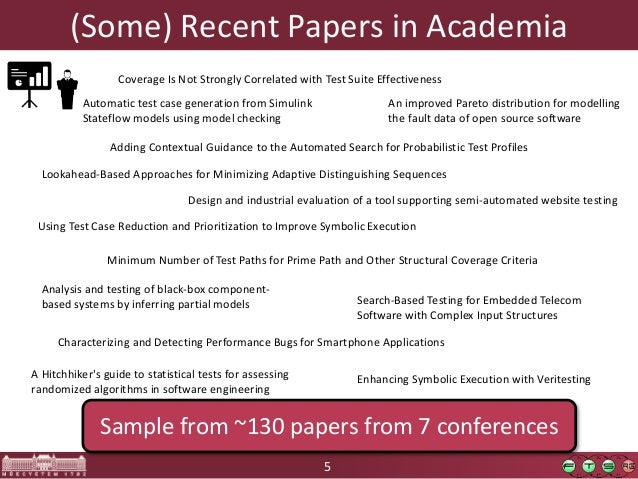 (Some) Recent Papers in Academia

Coverage Is Not Strongly Correlated with Test Suite Effectiveness

Automatic test case generation from Simulink Stateflow models using model checking

An improved Pareto distribution for modelling the fault data of open source software

Adding Contextual Guidance to the Automated Search for Probabilistic Test Profiles

Lookahead-Based Approaches for Minimizing Adaptive Distinguishing Sequences

Design and industrial evaluation of a tool supporting semi-automated website testing

Using Test Case Reduction and Prioritization to Improve Symbolic Execution

Minimum Number of Test Paths for Prime Path and Other Structural Coverage Criteria

Analysis and testing of black-box component-based systems by inferring partial models

Search-Based Testing for Embedded Telecom Software with Complex Input Structures

Characterizing and Detecting Performance Bugs for Smartphone Applications

A Hitchhiker's guide to statistical tests for assessing randomized algorithms in software engineering

Enhancing Symbolic Execution with Veritesting

Sample from ~130 papers from 7 conferences

MŰEGYETEM 1782

5

F T S RG